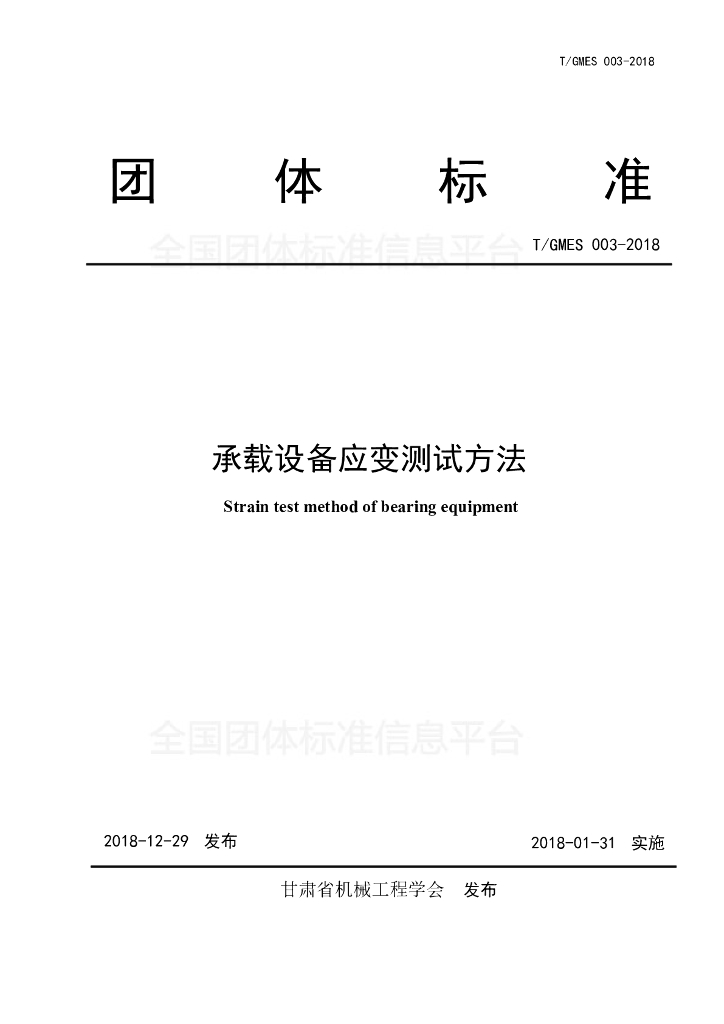 T/GMES 003-2018

团 体 标 准

全国团体标准信息平台

T/GMES 003-2018

承载设备应变测试方法

Strain test method of bearing equipment

全国团体标准信息平台

2018-12-29 发布

2018-01-31 实施

甘肃省机械工程学会 发布